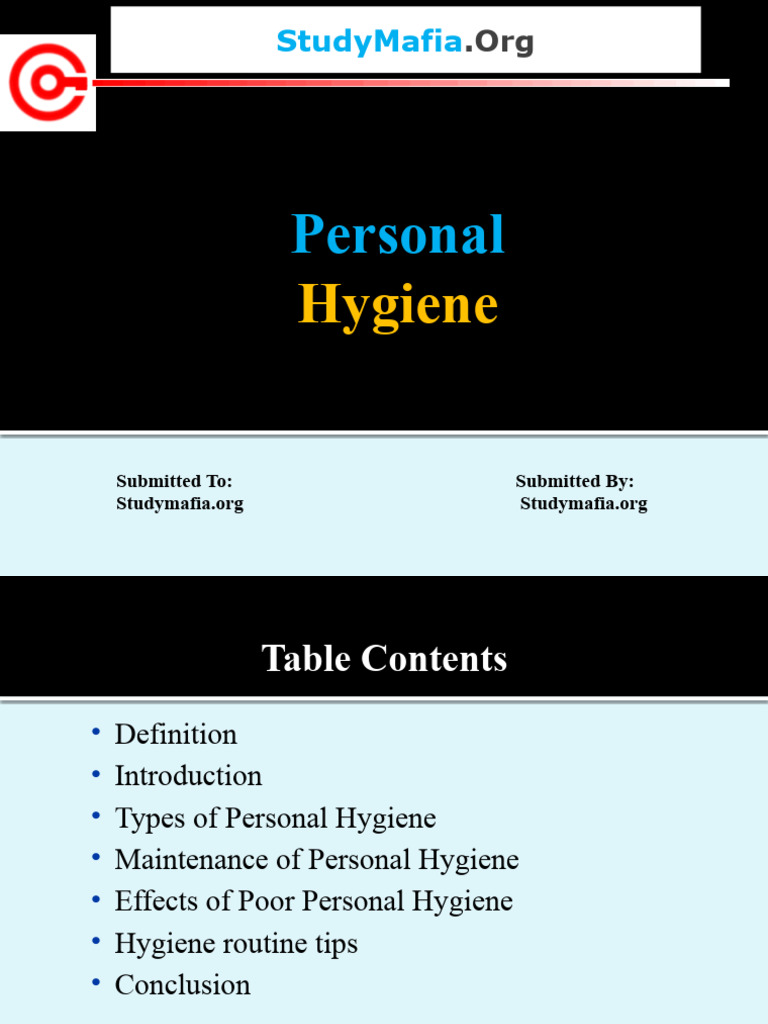 StudyMafia.Org

Personal
Hygiene

Submitted To:
Studymafia.org

Submitted By:
Studymafia.org

Table Contents

• Definition
• Introduction
• Types of Personal Hygiene
• Maintenance of Personal Hygiene
• Effects of Poor Personal Hygiene
• Hygiene routine tips
• Conclusion